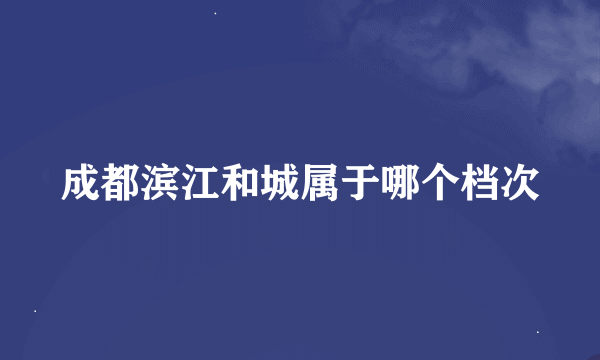 成都滨江和城属于哪个档次